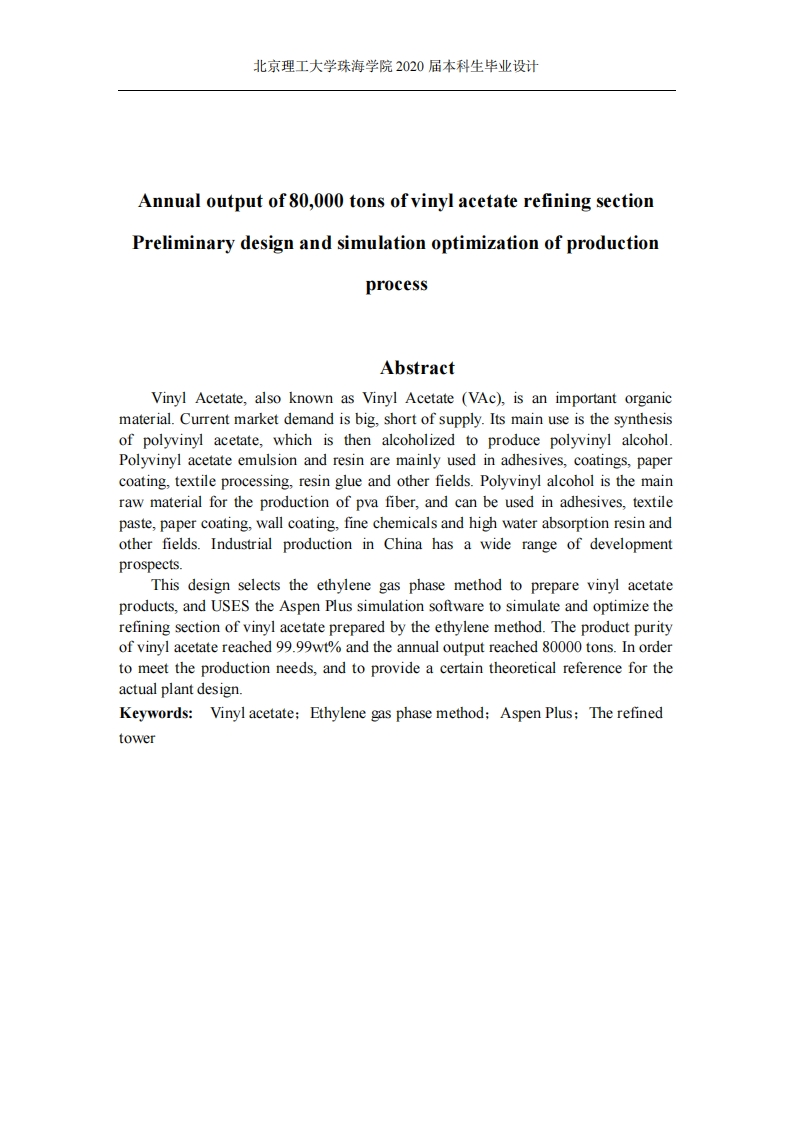 北京理工大学珠海学院 2020 届本科生毕业设计

Annual output of 80,000 tons of vinyl acetate refining section Preliminary design and simulation optimization of production process

Abstract

Vinyl Acetate, also known as Vinyl Acetate (VAc), is an important organic material. Current market demand is big, short of supply. Its main use is the synthesis of polyvinyl acetate, which is then alcoholized to produce polyvinyl alcohol. Polyvinyl acetate emulsion and resin are mainly used in adhesives, coatings, paper coating, textile processing, resin glue and other fields. Polyvinyl alcohol is the main raw material for the production of pva fiber, and can be used in adhesives, textile paste, paper coating, wall coating, fine chemicals and high water absorption resin and other fields. Industrial production in China has a wide range of development prospects.

This design selects the ethylene gas phase method to prepare vinyl acetate products, and USES the Aspen Plus simulation software to simulate and optimize the refining section of vinyl acetate prepared by the ethylene method. The product purity of vinyl acetate reached 99.99wt% and the annual output reached 80000 tons. In order to meet the production needs, and to provide a certain theoretical reference for the actual plant design.

Keywords: Vinyl acetate；Ethylene gas phase method；Aspen Plus；The refined tower